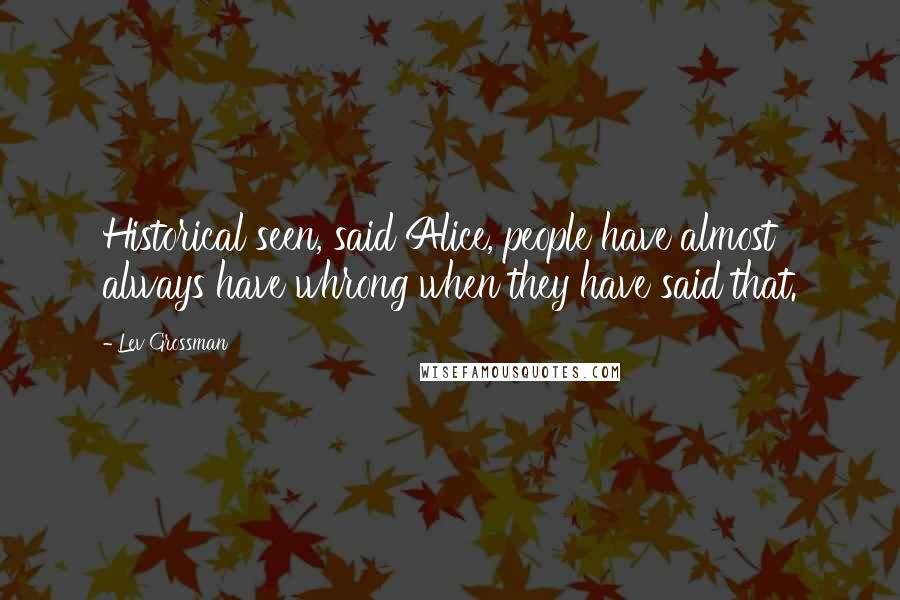 Historical seen, said Alice, people have almost always have whrong when they have said that.

- Lev Grossman

WISEFAMOUSQUOTES.COM